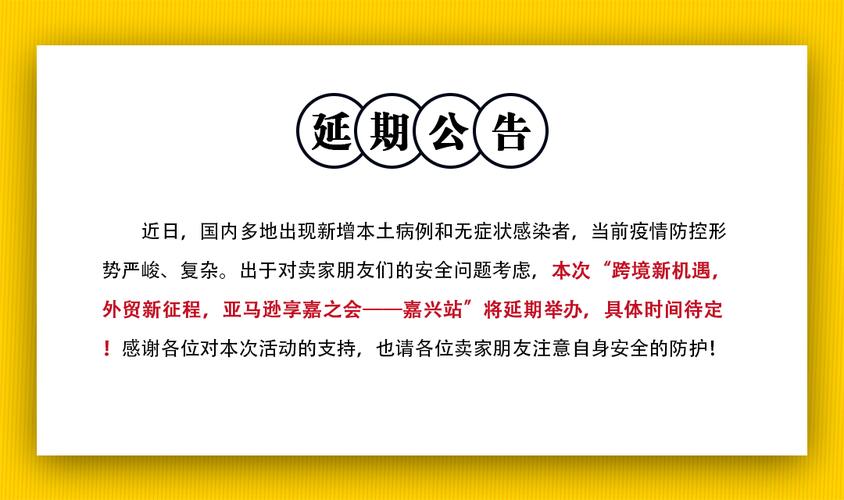 延期公告

近日，国内多地出现新增本土病例和无症状感染者，当前疫情防控形势严峻、复杂。出于对卖家朋友们的安全问题考虑，本次“跨境新机遇，外贸新征程，亚马逊享嘉之会——嘉兴站”将延期举办，具体时间待定！感谢各位对本次活动的支持，也请各位卖家朋友注意自身安全的防护！